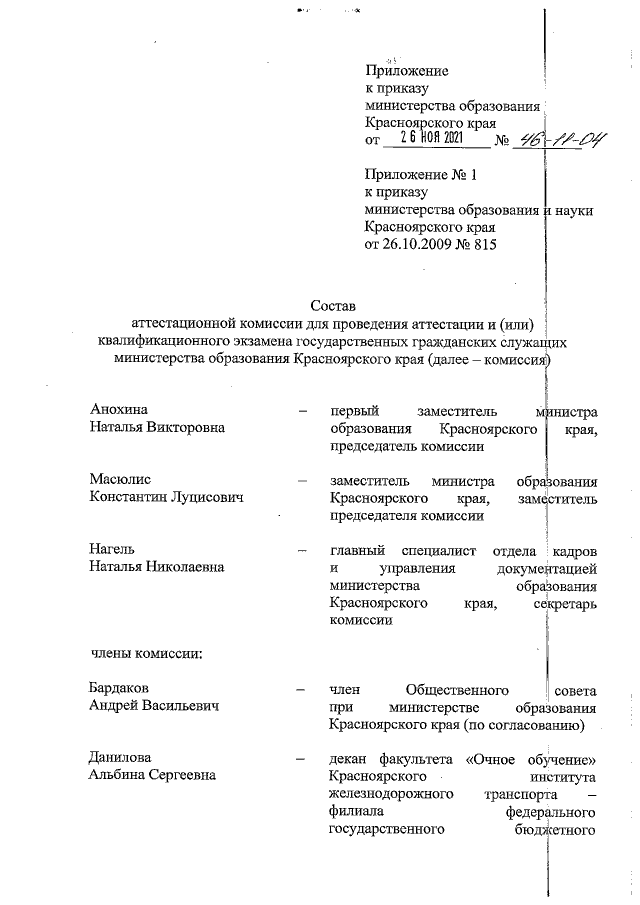 Приложение
к приказу
министерства образования
Красноярского края
от 26 НОЯ 2021 № 46-11-04

Приложение № 1
к приказу
министерства образования и науки
Красноярского края
от 26.10.2009 № 815

Состав
аттестационной комиссии для проведения аттестации и (или) квалификационного экзамена государственных гражданских служащих министерства образования Красноярского края (далее – комиссия)

Анохина
Наталья Викторовна – первый заместитель министра образования Красноярского края, председатель комиссии

Масюлис
Константин Луцисович – заместитель министра образования Красноярского края, заместитель председателя комиссии

Нагель
Наталья Николаевна – главный специалист отдела кадров и управления документацией министерства образования Красноярского края, секретарь комиссии

члены комиссии:

Бардаков
Андрей Васильевич – член Общественного совета при министерстве образования Красноярского края (по согласованию)

Данилова
Альбина Сергеевна – декан факультета «Очное обучение» Красноярского института железнодорожного транспорта – филиала федерального государственного бюджетного